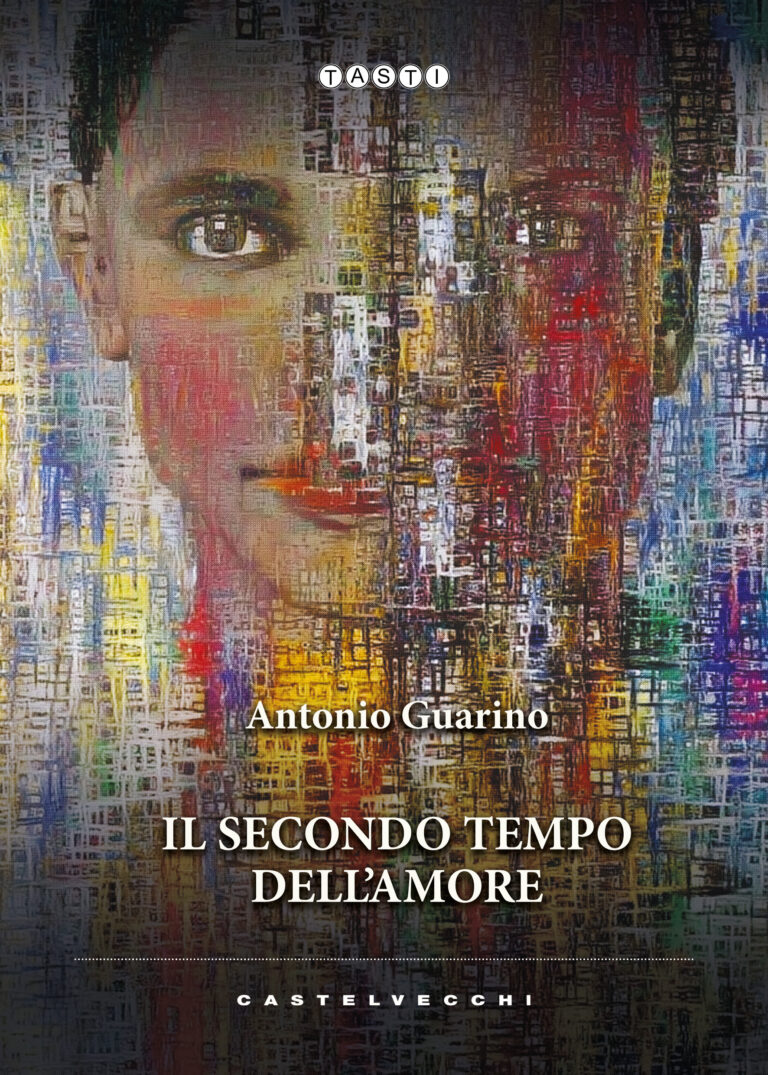 TASTI

Antonio Guarino

IL SECONDO TEMPO DELL'AMORE

CASTELVECCHI